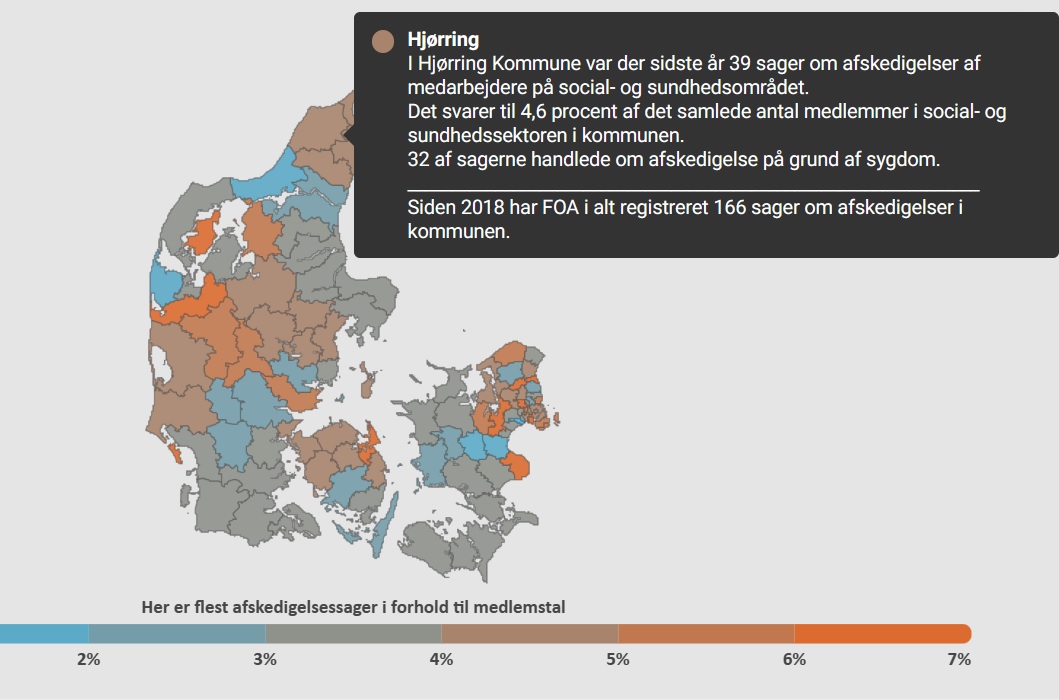 Hjørring
I Hjørring Kommune var der sidste år 39 sager om afskedigelser af medarbejdere på social- og sundhedsområdet.
Det svarer til 4,6 procent af det samlede antal medlemmer i social- og sundhedssektoren i kommunen.
32 af sagerne handlede om afskedigelse på grund af sygdom.

Siden 2018 har FOA i alt registreret 166 sager om afskedigelser i kommunen.

Her er flest afskedigelsessager i forhold til medlemstal

2% 3% 4% 5% 6% 7%